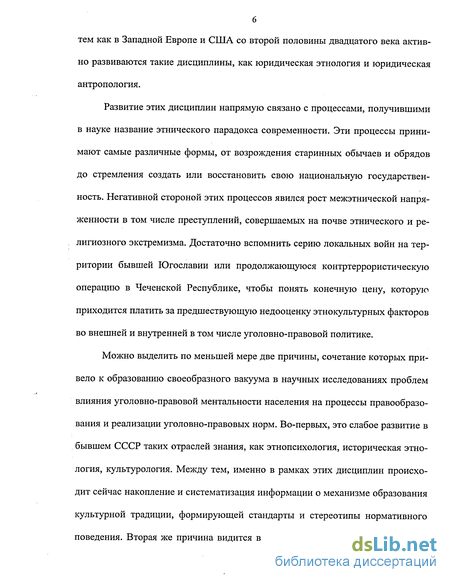 6

тем как в Западной Европе и США со второй половины двадцатого века активно развиваются такие дисциплины, как юридическая этнология и юридическая антропология.

Развитие этих дисциплин напрямую связано с процессами, получившими в науке название этнического парадокса современности. Эти процессы принимают самые различные формы, от возрождения старинных обычаев и обрядов до стремления создать или восстановить свою национальную государственность. Негативной стороной этих процессов явился рост межэтнической напряженности в том числе преступлений, совершаемых на почве этнического и религиозного экстремизма. Достаточно вспомнить серию локальных войн на территории бывшей Югославии или продолжающуюся контртеррористическую операцию в Чеченской Республике, чтобы понять конечную цену, которую приходится платить за предшествующую недооценку этнокультурных факторов во внешней и внутренней в том числе уголовно-правовой политике.

Можно выделить по меньшей мере две причины, сочетание которых привело к образованию своеобразного вакуума в научных исследованиях проблем влияния уголовно-правовой ментальности населения на процессы правообразования и реализации уголовно-правовых норм. Во-первых, это слабое развитие в бывшем СССР таких отраслей знания, как этнопсихология, историческая этнология, культурология. Между тем, именно в рамках этих дисциплин происходит сейчас накопление и систематизация информации о механизме образования культурной традиции, формирующей стандарты и стереотипы нормативного поведения. Вторая же причина видится в

dsLib.net
библиотека диссертаций